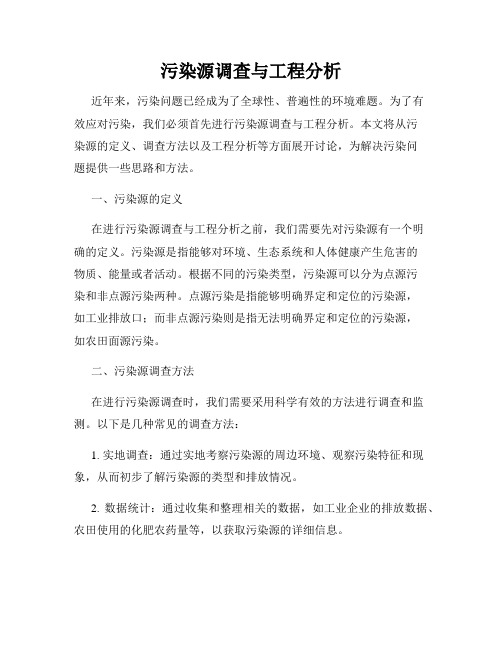 污染源调查与工程分析

近年来，污染问题已经成为了全球性、普遍性的环境难题。为了有效应对污染，我们必须首先进行污染源调查与工程分析。本文将从污染源的定义、调查方法以及工程分析等方面展开讨论，为解决污染问题提供一些思路和方法。

一、污染源的定义

在进行污染源调查与工程分析之前，我们需要先对污染源有一个明确的定义。污染源是指能够对环境、生态系统和人体健康产生危害的物质、能量或者活动。根据不同的污染类型，污染源可以分为点源污染和非点源污染两种。点源污染是指能够明确界定和定位的污染源，如工业排放口；而非点源污染则是指无法明确界定和定位的污染源，如农田面源污染。

二、污染源调查方法

在进行污染源调查时，我们需要采用科学有效的方法进行调查和监测。以下是几种常见的调查方法：

1. 实地调查：通过实地考察污染源的周边环境、观察污染特征和现象，从而初步了解污染源的类型和排放情况。

2. 数据统计：通过收集和整理相关的数据，如工业企业的排放数据、农田使用的化肥农药量等，以获取污染源的详细信息。